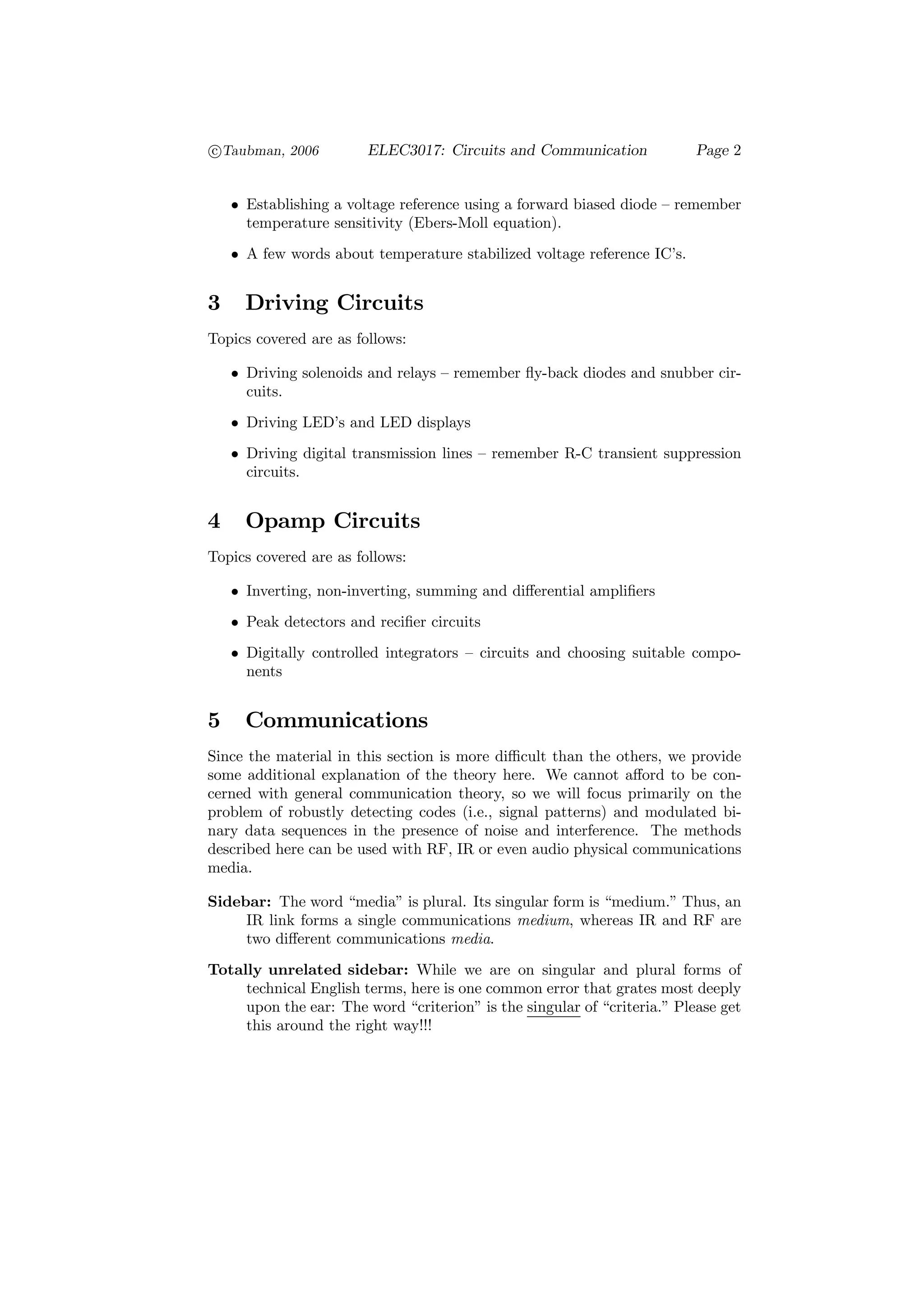 ©Taubman, 2006 ELEC3017: Circuits and Communication Page 2

• Establishing a voltage reference using a forward biased diode – remember temperature sensitivity (Ebers-Moll equation).

• A few words about temperature stabilized voltage reference IC's.

3 Driving Circuits

Topics covered are as follows:

• Driving solenoids and relays – remember fly-back diodes and snubber circuits.

• Driving LED's and LED displays

• Driving digital transmission lines – remember R-C transient suppression circuits.

4 Opamp Circuits

Topics covered are as follows:

• Inverting, non-inverting, summing and differential amplifiers

• Peak detectors and recifier circuits

• Digitally controlled integrators – circuits and choosing suitable components

5 Communications

Since the material in this section is more difficult than the others, we provide some additional explanation of the theory here. We cannot afford to be concerned with general communication theory, so we will focus primarily on the problem of robustly detecting codes (i.e., signal patterns) and modulated binary data sequences in the presence of noise and interference. The methods described here can be used with RF, IR or even audio physical communications media.

Sidebar: The word "media" is plural. Its singular form is "medium." Thus, an IR link forms a single communications medium, whereas IR and RF are two different communications media.

Totally unrelated sidebar: While we are on singular and plural forms of technical English terms, here is one common error that grates most deeply upon the ear: The word "criterion" is the singular of "criteria." Please get this around the right way!!!